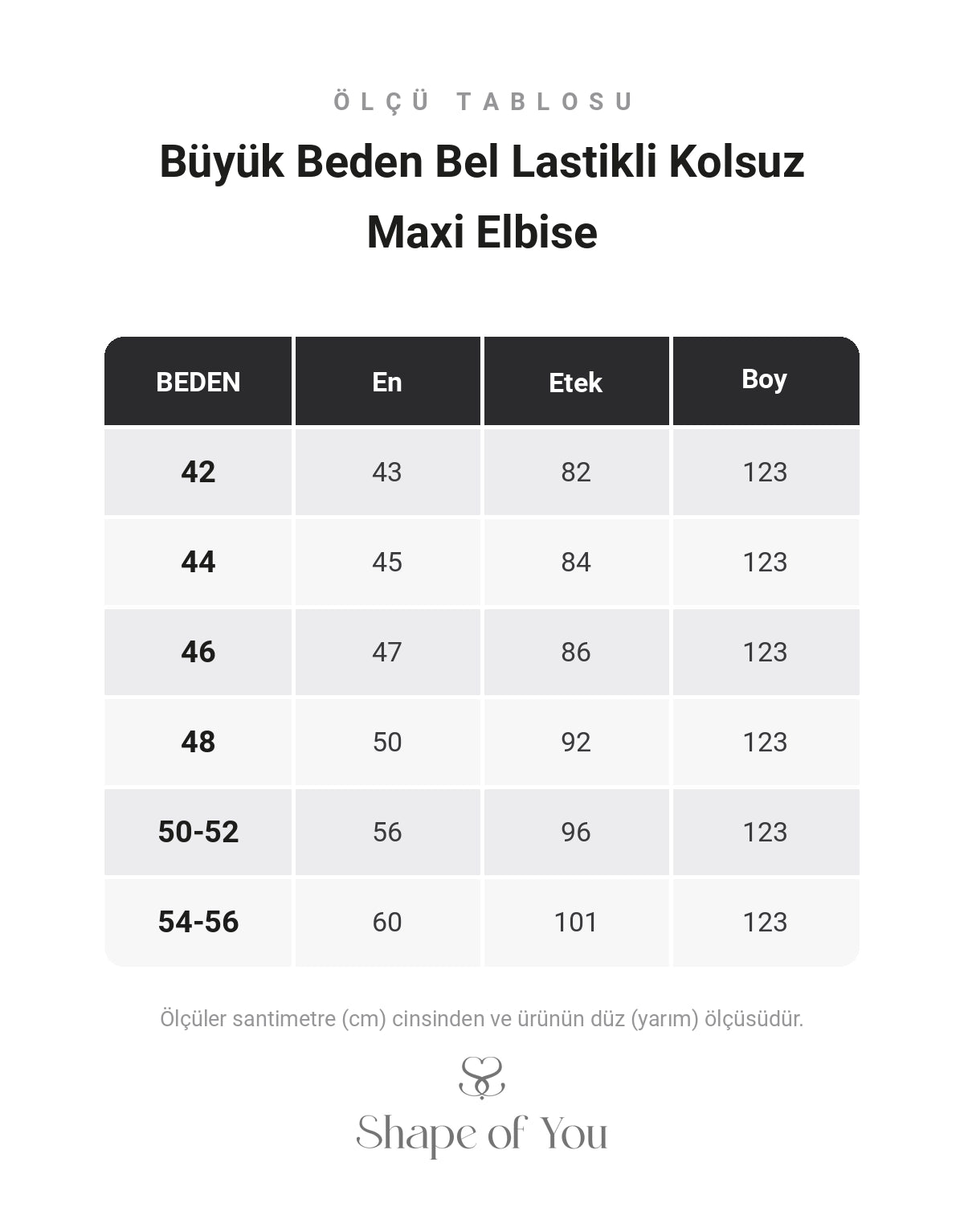 ÖLÇÜ TABLOSU

Büyük Beden Bel Lastikli Kolsuz Maxi Elbise

| BEDEN | En | Etek | Boy |
|---|---|---|---|
| 42 | 43 | 82 | 123 |
| 44 | 45 | 84 | 123 |
| 46 | 47 | 86 | 123 |
| 48 | 50 | 92 | 123 |
| 50-52 | 56 | 96 | 123 |
| 54-56 | 60 | 101 | 123 |

Ölçüler santimetre (cm) cinsinden ve ürünün düz (yarım) ölçüsüdür.

Shape of You